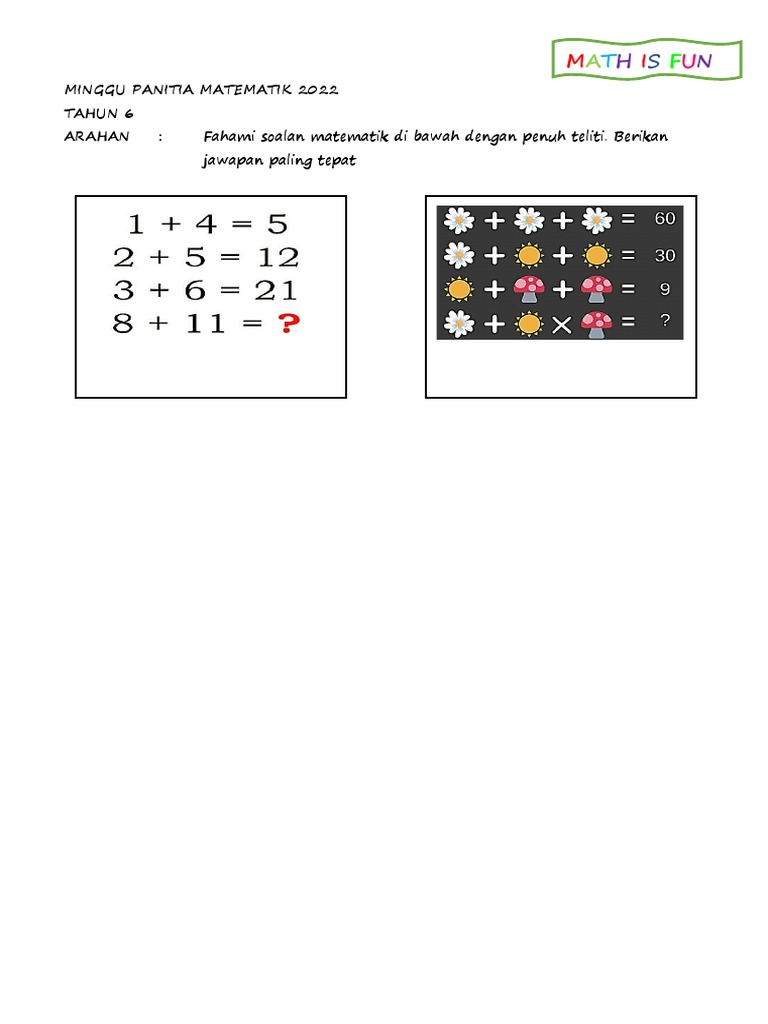 MATH IS FUN

MINGGU PANITIA MATEMATIK 2022
TAHUN 6
ARAHAN : Fahami soalan matematik di bawah dengan penuh teliti. Berikan jawapan paling tepat

$1 + 4 = 5$
$2 + 5 = 12$
$3 + 6 = 21$
$8 + 11 = ?$

+ + = 60
+ + = 30
+ + = 9
+ × = ?